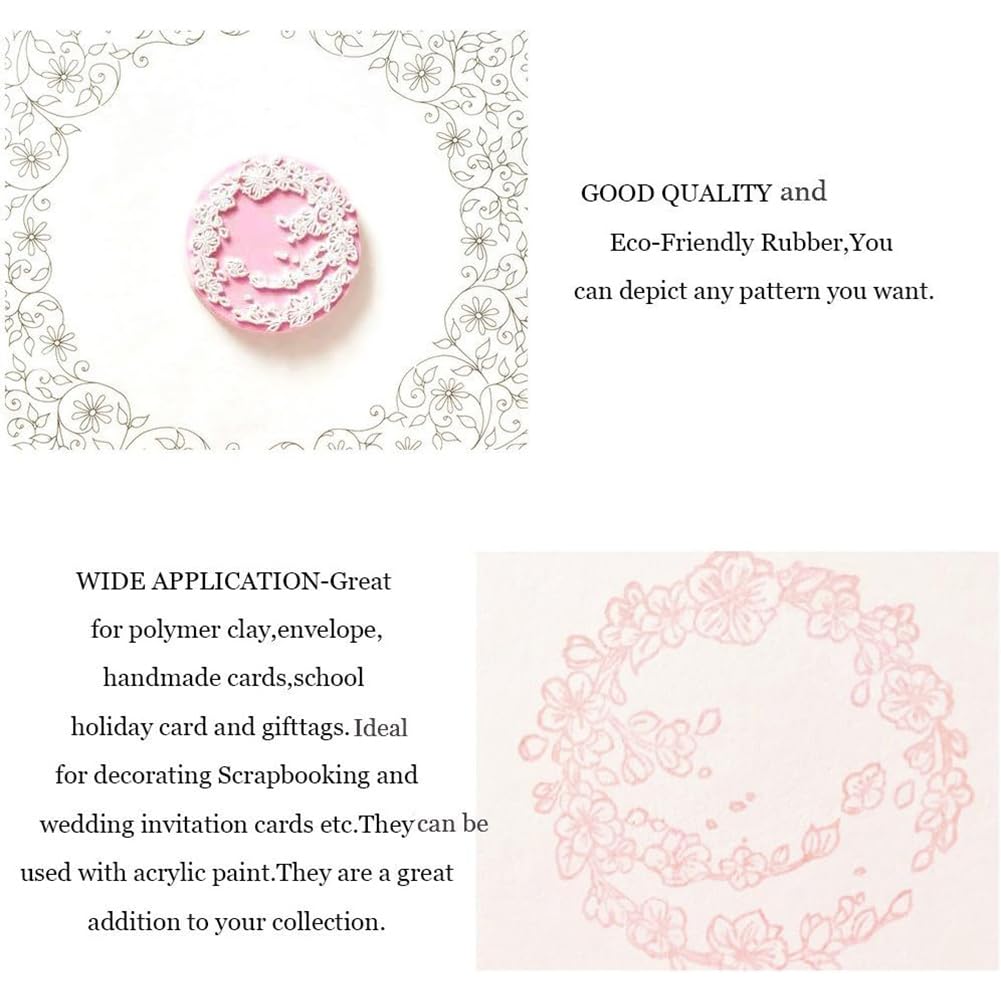 GOOD QUALITY and Eco-Friendly Rubber,You can depict any pattern you want.

WIDE APPLICATION-Great for polymer clay,envelope, handmade cards,school holiday card and gifttags. Ideal for decorating Scrapbooking and wedding invitation cards etc.They can be used with acrylic paint.They are a great addition to your collection.